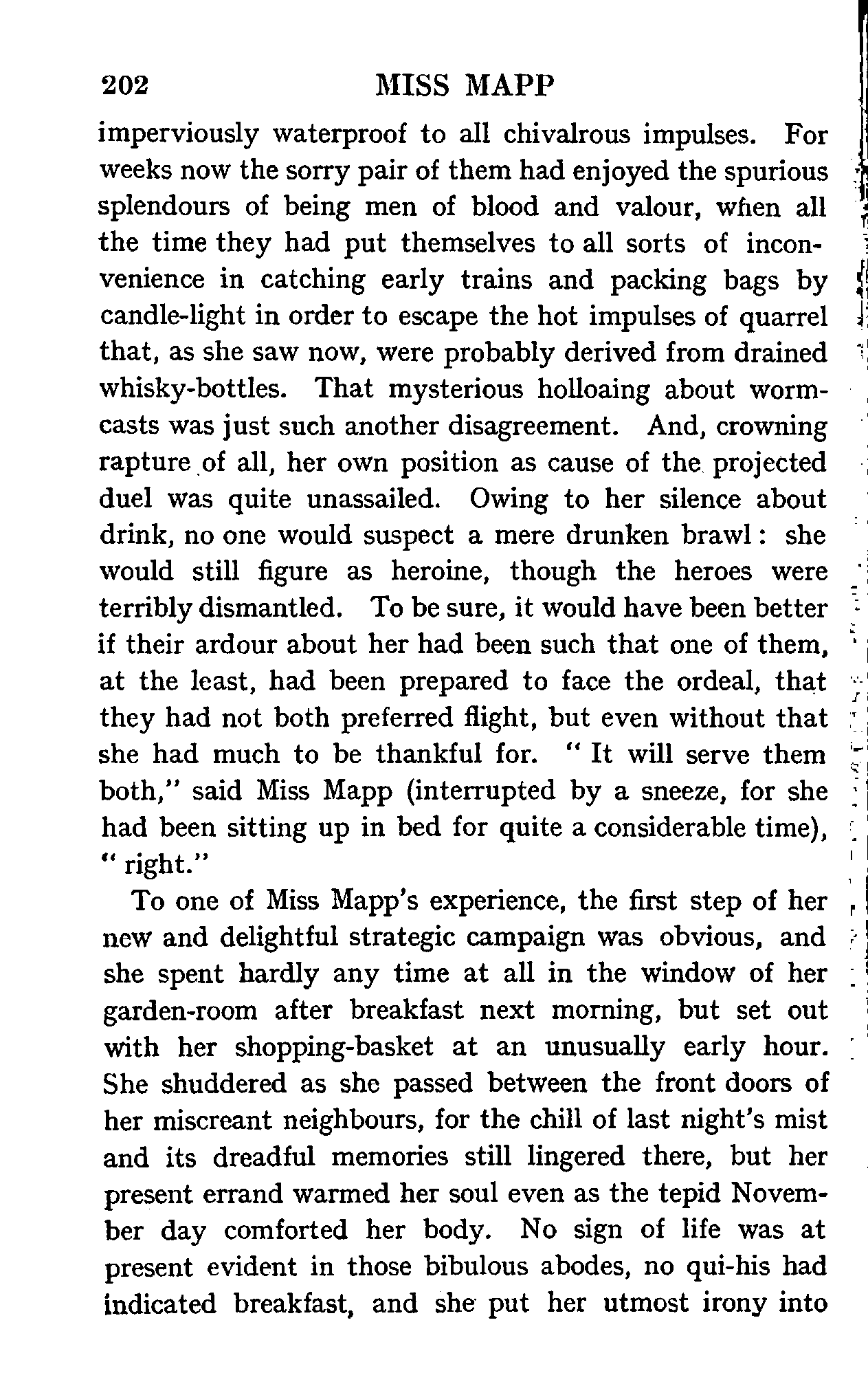 202 MISS MAPP

imperviously waterproof to all chivalrous impulses. For weeks now the sorry pair of them had enjoyed the spurious splendours of being men of blood and valour, when all the time they had put themselves to all sorts of inconvenience in catching early trains and packing bags by candle-light in order to escape the hot impulses of quarrel that, as she saw now, were probably derived from drained whisky-bottles. That mysterious holloaing about worm-casts was just such another disagreement. And, crowning rapture of all, her own position as cause of the projected duel was quite unassailed. Owing to her silence about drink, no one would suspect a mere drunken brawl: she would still figure as heroine, though the heroes were terribly dismantled. To be sure, it would have been better if their ardour about her had been such that one of them, at the least, had been prepared to face the ordeal, that they had not both preferred flight, but even without that she had much to be thankful for. "It will serve them both," said Miss Mapp (interrupted by a sneeze, for she had been sitting up in bed for quite a considerable time), "right."

To one of Miss Mapp's experience, the first step of her new and delightful strategic campaign was obvious, and she spent hardly any time at all in the window of her garden-room after breakfast next morning, but set out with her shopping-basket at an unusually early hour. She shuddered as she passed between the front doors of her miscreant neighbours, for the chill of last night's mist and its dreadful memories still lingered there, but her present errand warmed her soul even as the tepid November day comforted her body. No sign of life was at present evident in those bibulous abodes, no qui-his had indicated breakfast, and she put her utmost irony into